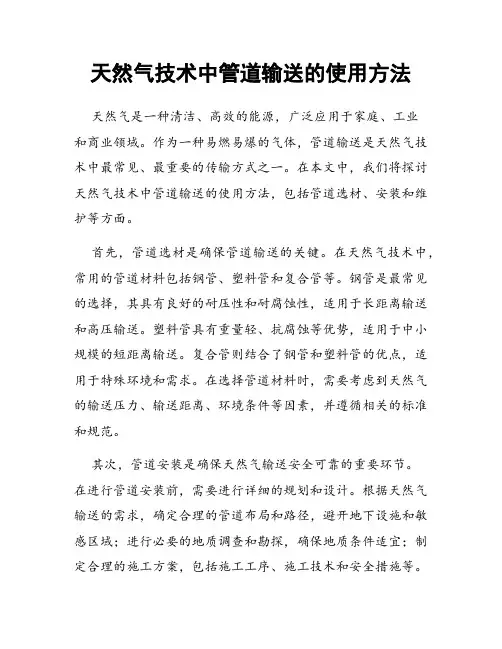 天然气技术中管道输送的使用方法

天然气是一种清洁、高效的能源，广泛应用于家庭、工业和商业领域。作为一种易燃易爆的气体，管道输送是天然气技术中最常见、最重要的传输方式之一。在本文中，我们将探讨天然气技术中管道输送的使用方法，包括管道选材、安装和维护等方面。

首先，管道选材是确保管道输送的关键。在天然气技术中，常用的管道材料包括钢管、塑料管和复合管等。钢管是最常见的选择，其具有良好的耐压性和耐腐蚀性，适用于长距离输送和高压输送。塑料管具有重量轻、抗腐蚀等优势，适用于中小规模的短距离输送。复合管则结合了钢管和塑料管的优点，适用于特殊环境和需求。在选择管道材料时，需要考虑到天然气的输送压力、输送距离、环境条件等因素，并遵循相关的标准和规范。

其次，管道安装是确保天然气输送安全可靠的重要环节。在进行管道安装前，需要进行详细的规划和设计。根据天然气输送的需求，确定合理的管道布局和路径，避开地下设施和敏感区域；进行必要的地质调查和勘探，确保地质条件适宜；制定合理的施工方案，包括施工工序、施工技术和安全措施等。